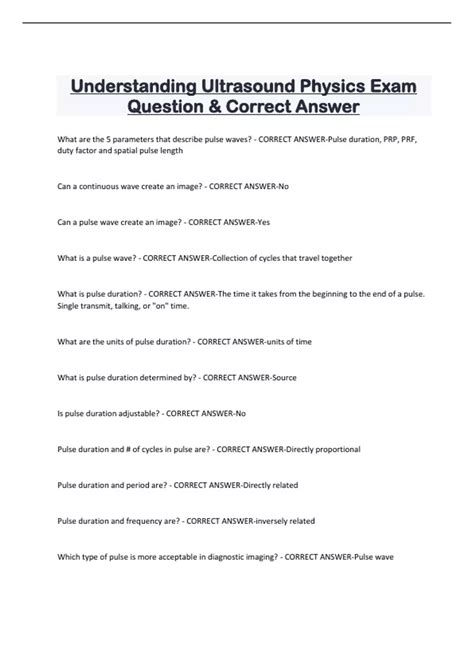 Understanding Ultrasound Physics Exam Question & Correct Answer

What are the 5 parameters that describe pulse waves? - CORRECT ANSWER-Pulse duration, PRP, PRF, duty factor and spatial pulse length

Can a continuous wave create an image? - CORRECT ANSWER-No

Can a pulse wave create an image? - CORRECT ANSWER-Yes

What is a pulse wave? - CORRECT ANSWER-Collection of cycles that travel together

What is pulse duration? - CORRECT ANSWER-The time it takes from the beginning to the end of a pulse. Single transmit, talking, or "on" time.

What are the units of pulse duration? - CORRECT ANSWER-units of time

What is pulse duration determined by? - CORRECT ANSWER-Source

Is pulse duration adjustable? - CORRECT ANSWER-No

Pulse duration and # of cycles in pulse are? - CORRECT ANSWER-Directly proportional

Pulse duration and period are? - CORRECT ANSWER-Directly related

Pulse duration and frequency are? - CORRECT ANSWER-inversely related

Which type of pulse is more acceptable in diagnostic imaging? - CORRECT ANSWER-Pulse wave